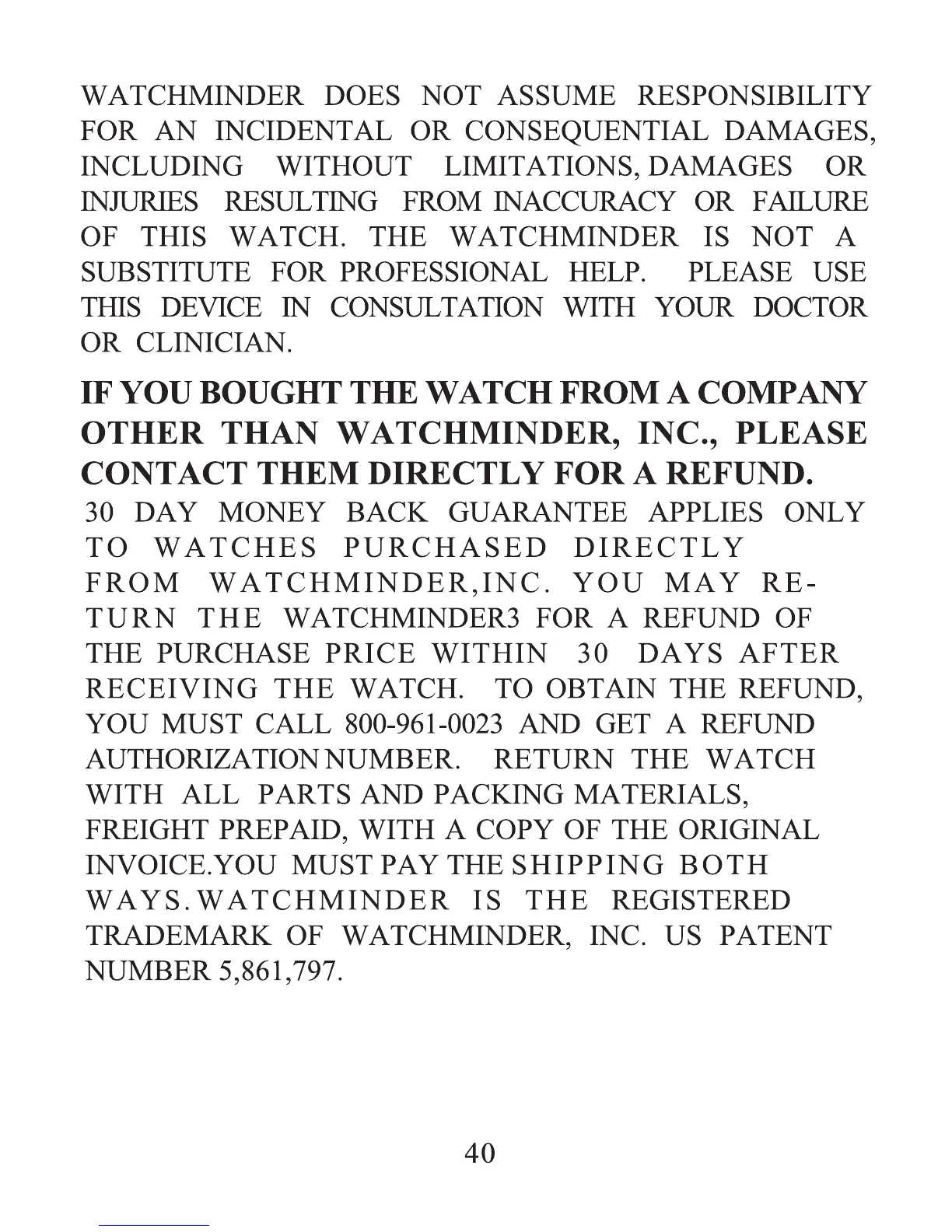 WATCHMINDER DOES NOT ASSUME RESPONSIBILITY FOR AN INCIDENTAL OR CONSEQUENTIAL DAMAGES, INCLUDING WITHOUT LIMITATIONS, DAMAGES OR INJURIES RESULTING FROM INACCURACY OR FAILURE OF THIS WATCH. THE WATCHMINDER IS NOT A SUBSTITUTE FOR PROFESSIONAL HELP. PLEASE USE THIS DEVICE IN CONSULTATION WITH YOUR DOCTOR OR CLINICIAN.

IF YOU BOUGHT THE WATCH FROM A COMPANY OTHER THAN WATCHMINDER, INC., PLEASE CONTACT THEM DIRECTLY FOR A REFUND.

30 DAY MONEY BACK GUARANTEE APPLIES ONLY TO WATCHES PURCHASED DIRECTLY FROM WATCHMINDER,INC. YOU MAY RETURN THE WATCHMINDER3 FOR A REFUND OF THE PURCHASE PRICE WITHIN 30 DAYS AFTER RECEIVING THE WATCH. TO OBTAIN THE REFUND, YOU MUST CALL 800-961-0023 AND GET A REFUND AUTHORIZATION NUMBER. RETURN THE WATCH WITH ALL PARTS AND PACKING MATERIALS, FREIGHT PREPAID, WITH A COPY OF THE ORIGINAL INVOICE.YOU MUST PAY THE SHIPPING BOTH WAYS.WATCHMINDER IS THE REGISTERED TRADEMARK OF WATCHMINDER, INC. US PATENT NUMBER 5,861,797.

40